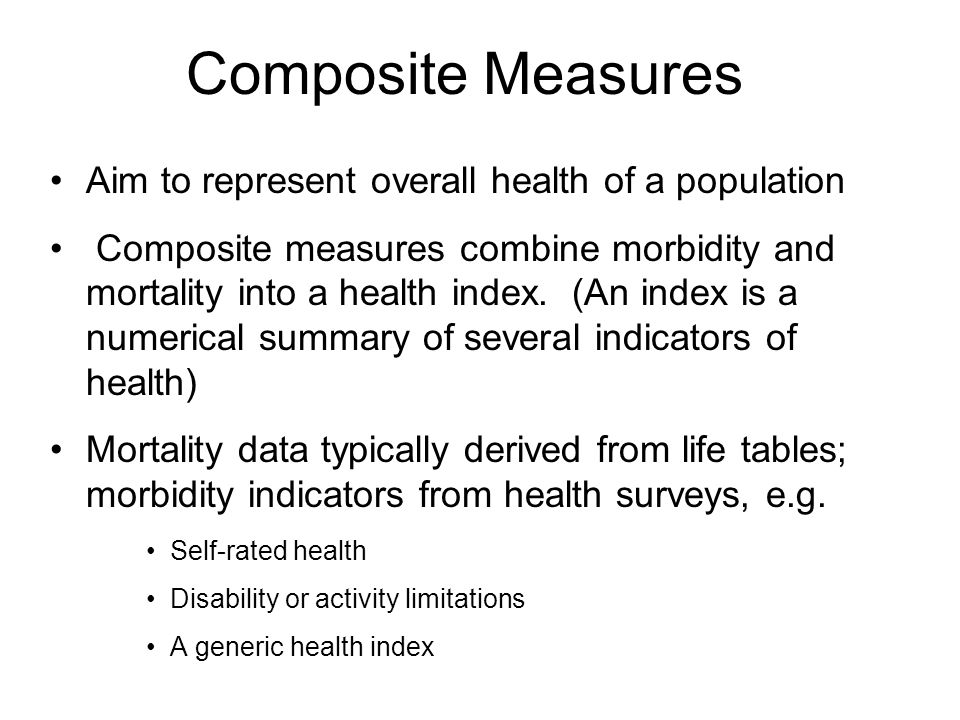 Composite Measures

• Aim to represent overall health of a population

• Composite measures combine morbidity and mortality into a health index. (An index is a numerical summary of several indicators of health)

• Mortality data typically derived from life tables; morbidity indicators from health surveys, e.g.

• Self-rated health

• Disability or activity limitations

• A generic health index